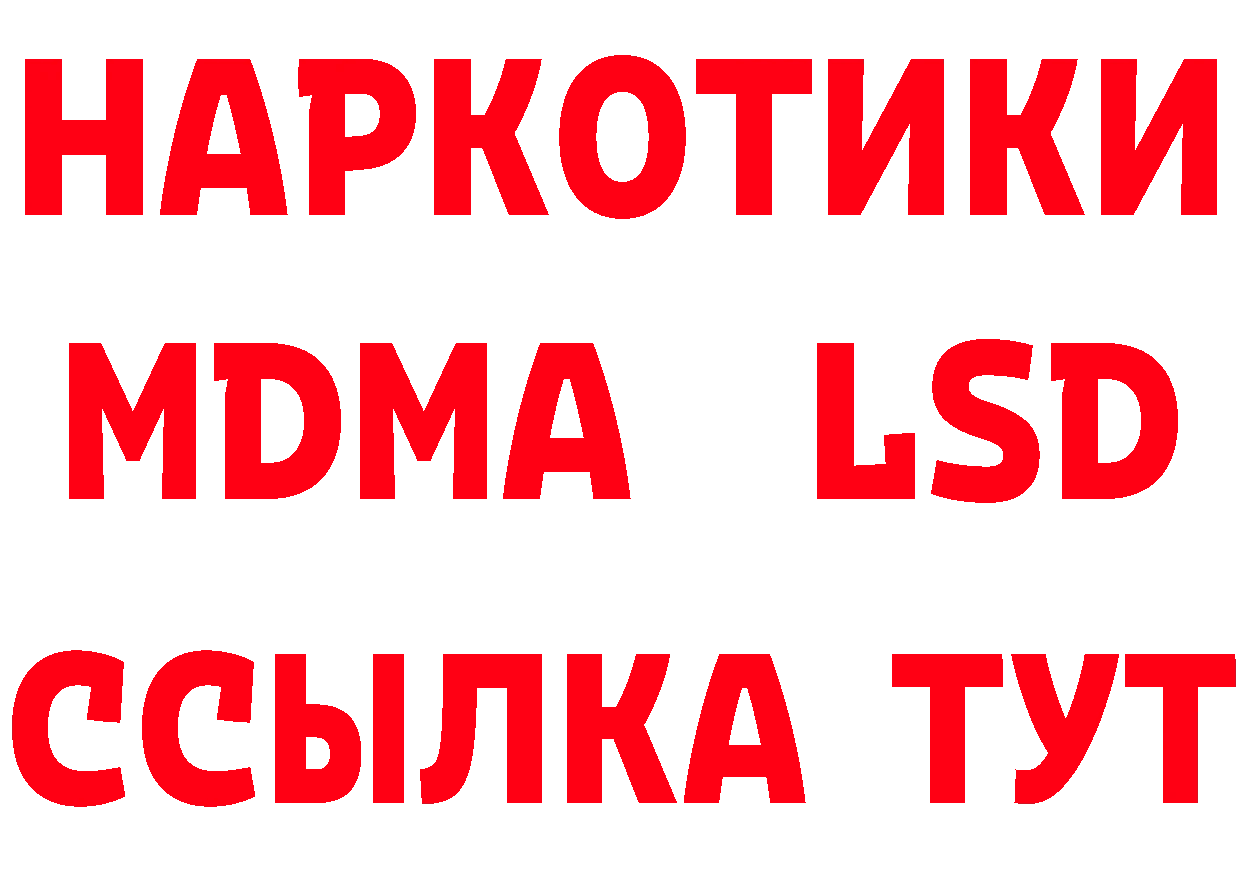 НАРКОТИКИ
MDMA LSD
ССЫЛКА ТУТ